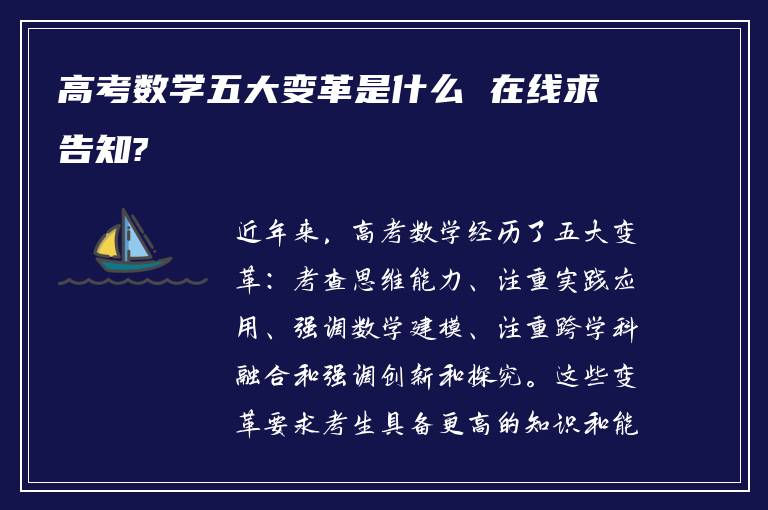 高考数学五大变革是什么 在线求告知?

近年来，高考数学经历了五大变革：考查思维能力、注重实践应用、强调数学建模、注重跨学科融合和强调创新和探究。这些变革要求考生具备更高的知识和能